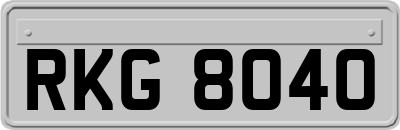 RKG 8040